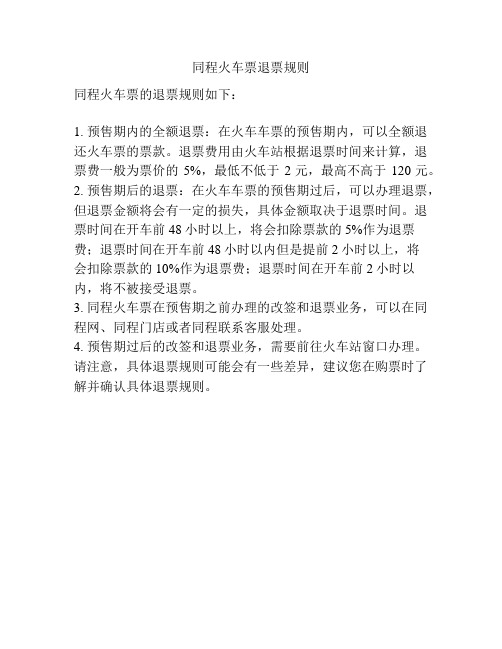 同程火车票退票规则

同程火车票的退票规则如下：

1. 预售期内的全额退票：在火车车票的预售期内，可以全额退还火车票的票款。退票费用由火车站根据退票时间来计算，退票费一般为票价的 5%，最低不低于 2 元，最高不高于 120 元。
2. 预售期后的退票：在火车车票的预售期过后，可以办理退票，但退票金额将会有一定的损失，具体金额取决于退票时间。退票时间在开车前 48 小时以上，将会扣除票款的 5%作为退票费；退票时间在开车前 48 小时以内但是提前 2 小时以上，将会扣除票款的 10%作为退票费；退票时间在开车前 2 小时以内，将不被接受退票。
3. 同程火车票在预售期之前办理的改签和退票业务，可以在同程网、同程门店或者同程联系客服处理。
4. 预售期过后的改签和退票业务，需要前往火车站窗口办理。
请注意，具体退票规则可能会有一些差异，建议您在购票时了解并确认具体退票规则。